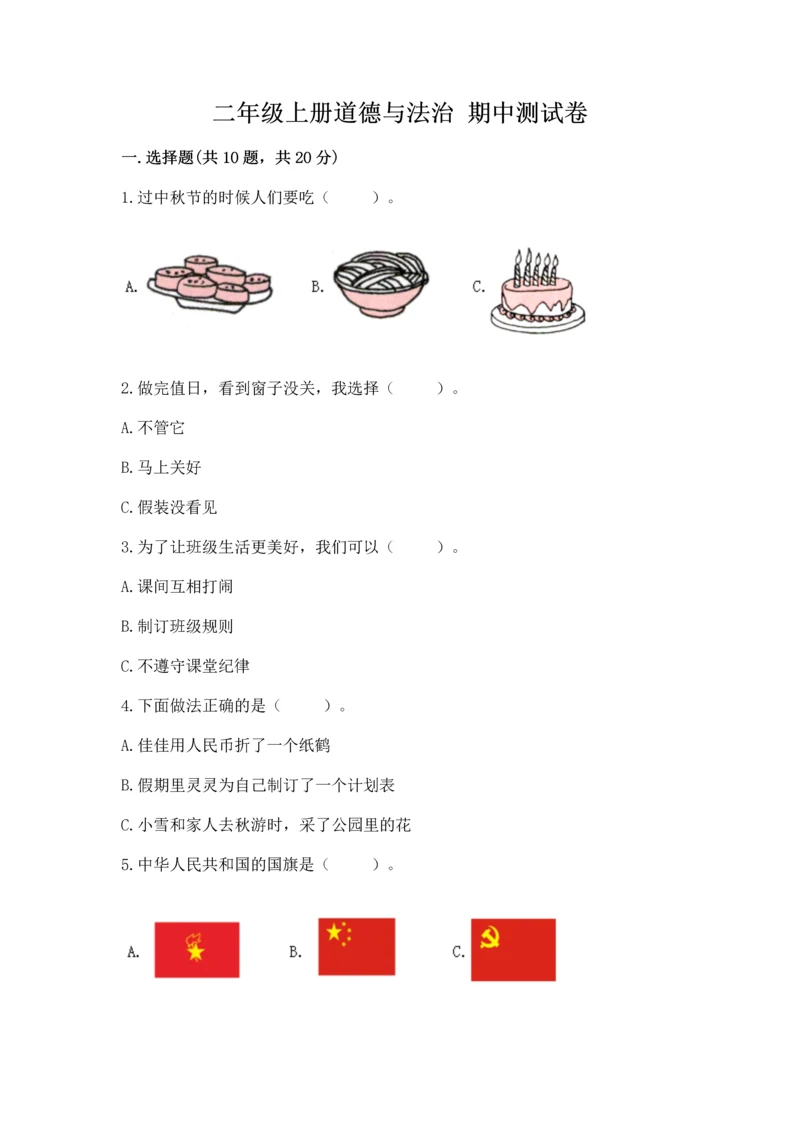 二年级上册道德与法治 期中测试卷

一.选择题(共10题，共20分)

1.过中秋节的时候人们要吃（ ）。

A.

B.

C.

2.做完值日，看到窗子没关，我选择（ ）。

A.不管它

B.马上关好

C.假装没看见

3.为了让班级生活更美好，我们可以（ ）。

A.课间互相打闹

B.制订班级规则

C.不遵守课堂纪律

4.下面做法正确的是（ ）。

A.佳佳用人民币折了一个纸鹤

B.假期里灵灵为自己制订了一个计划表

C.小雪和家人去秋游时，采了公园里的花

5.中华人民共和国的国旗是（ ）。

A.

B.

C.